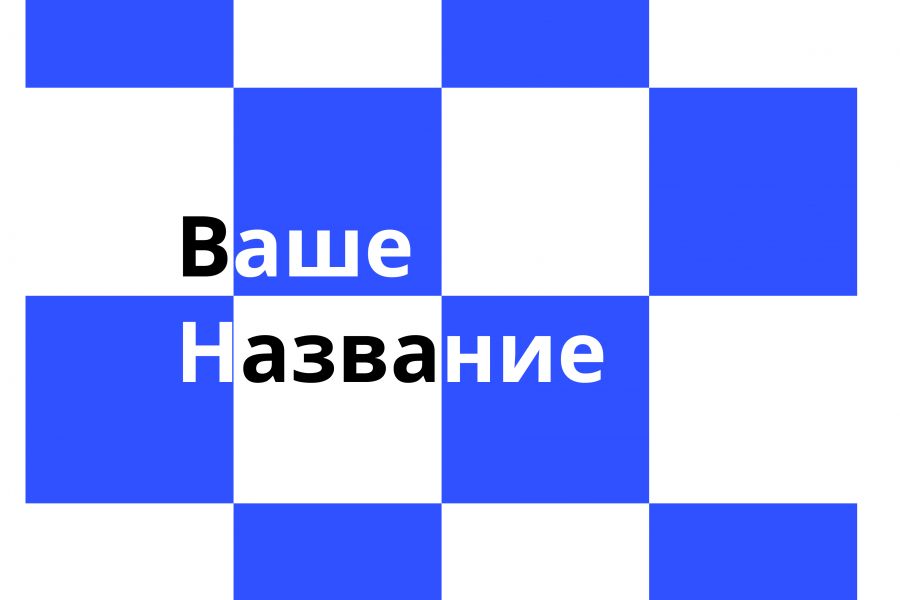 Ваше
Название